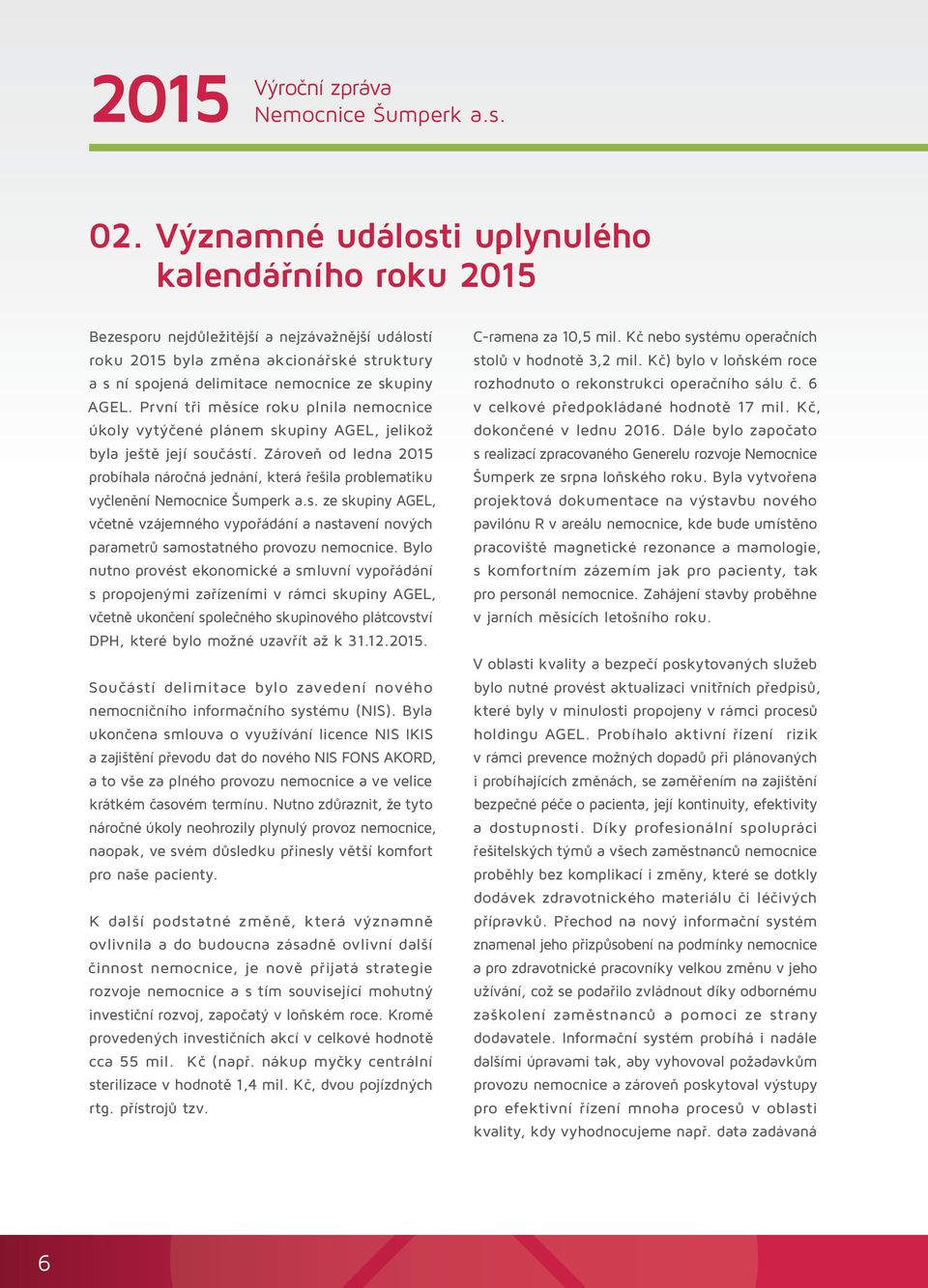 2015 Výroční zpráva
Nemocnice Šumperk a.s.

02. Významné události uplynulého kalendářního roku 2015

Bezesporu nejdůležitější a nejzávažnější událostí roku 2015 byla změna akcionářské struktury a s ní spojená delimitace nemocnice ze skupiny AGEL. První tři měsíce roku plnila nemocnice úkoly vytýčené plánem skupiny AGEL, jelikož byla ještě její součástí. Zároveň od ledna 2015 probíhala náročná jednání, která řešila problematiku vyčlenění Nemocnice Šumperk a.s. ze skupiny AGEL, včetně vzájemného vypořádání a nastavení nových parametrů samostatného provozu nemocnice. Bylo nutno provést ekonomické a smluvní vypořádání s propojenými zařízeními v rámci skupiny AGEL, včetně ukončení společného skupinového plátcovství DPH, které bylo možné uzavřít až k 31.12.2015.

Součástí delimitace bylo zavedení nového nemocničního informačního systému (NIS). Byla ukončena smlouva o využívání licence NIS IKIS a zajištění převodu dat do nového NIS FONS AKORD, a to vše za plného provozu nemocnice a ve velice krátkém časovém termínu. Nutno zdůraznit, že tyto náročné úkoly neohrozily plynulý provoz nemocnice, naopak, ve svém důsledku přinesly větší komfort pro naše pacienty.

K další podstatné změně, která významně ovlivnila a do budoucna zásadně ovlivní další činnost nemocnice, je nově přijatá strategie rozvoje nemocnice a s tím související mohutný investiční rozvoj, započatý v loňském roce. Kromě provedených investičních akcí v celkové hodnotě cca 55 mil. Kč (např. nákup myčky centrální sterilizace v hodnotě 1,4 mil. Kč, dvou pojízdných rtg. přístrojů tzv.

C-ramena za 10,5 mil. Kč nebo systému operačních stolů v hodnotě 3,2 mil. Kč) bylo v loňském roce rozhodnuto o rekonstrukci operačního sálu č. 6 v celkové předpokládané hodnotě 17 mil. Kč, dokončené v lednu 2016. Dále bylo započato s realizací zpracovaného Generelu rozvoje Nemocnice Šumperk ze srpna loňského roku. Byla vytvořena projektová dokumentace na výstavbu nového pavilónu R v areálu nemocnice, kde bude umístěno pracoviště magnetické rezonance a mamologie, s komfortním zázemím jak pro pacienty, tak pro personál nemocnice. Zahájení stavby proběhne v jarních měsících letošního roku.

V oblasti kvality a bezpečí poskytovaných služeb bylo nutné provést aktualizaci vnitřních předpisů, které byly v minulosti propojeny v rámci procesů holdingu AGEL. Probíhalo aktivní řízení rizik v rámci prevence možných dopadů při plánovaných i probíhajících změnách, se zaměřením na zajištění bezpečné péče o pacienta, její kontinuity, efektivity a dostupnosti. Díky profesionální spolupráci řešitelských týmů a všech zaměstnanců nemocnice proběhly bez komplikací i změny, které se dotkly dodávek zdravotnického materiálu či léčivých přípravků. Přechod na nový informační systém znamenal jeho přizpůsobení na podmínky nemocnice a pro zdravotnické pracovníky velkou změnu v jeho užívání, což se podařilo zvládnout díky odbornému zaškolení zaměstnanců a pomoci ze strany dodavatele. Informační systém probíhá i nadále dalšími úpravami tak, aby vyhovoval požadavkům provozu nemocnice a zároveň poskytoval výstupy pro efektivní řízení mnoha procesů v oblasti kvality, kdy vyhodnocujeme např. data zadávaná

6